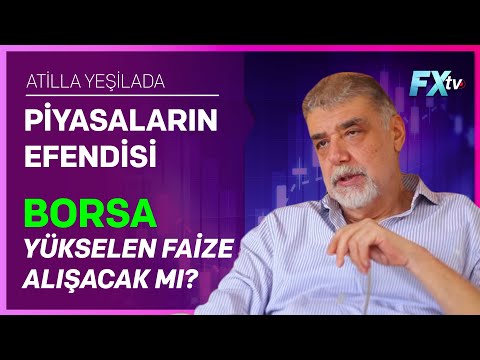 ATİLLA YEŞİLADA

PİYASALARIN EFENDİSİ

BORSA
YÜKSELEN FAİZE ALIŞACAK MI?

FXtv